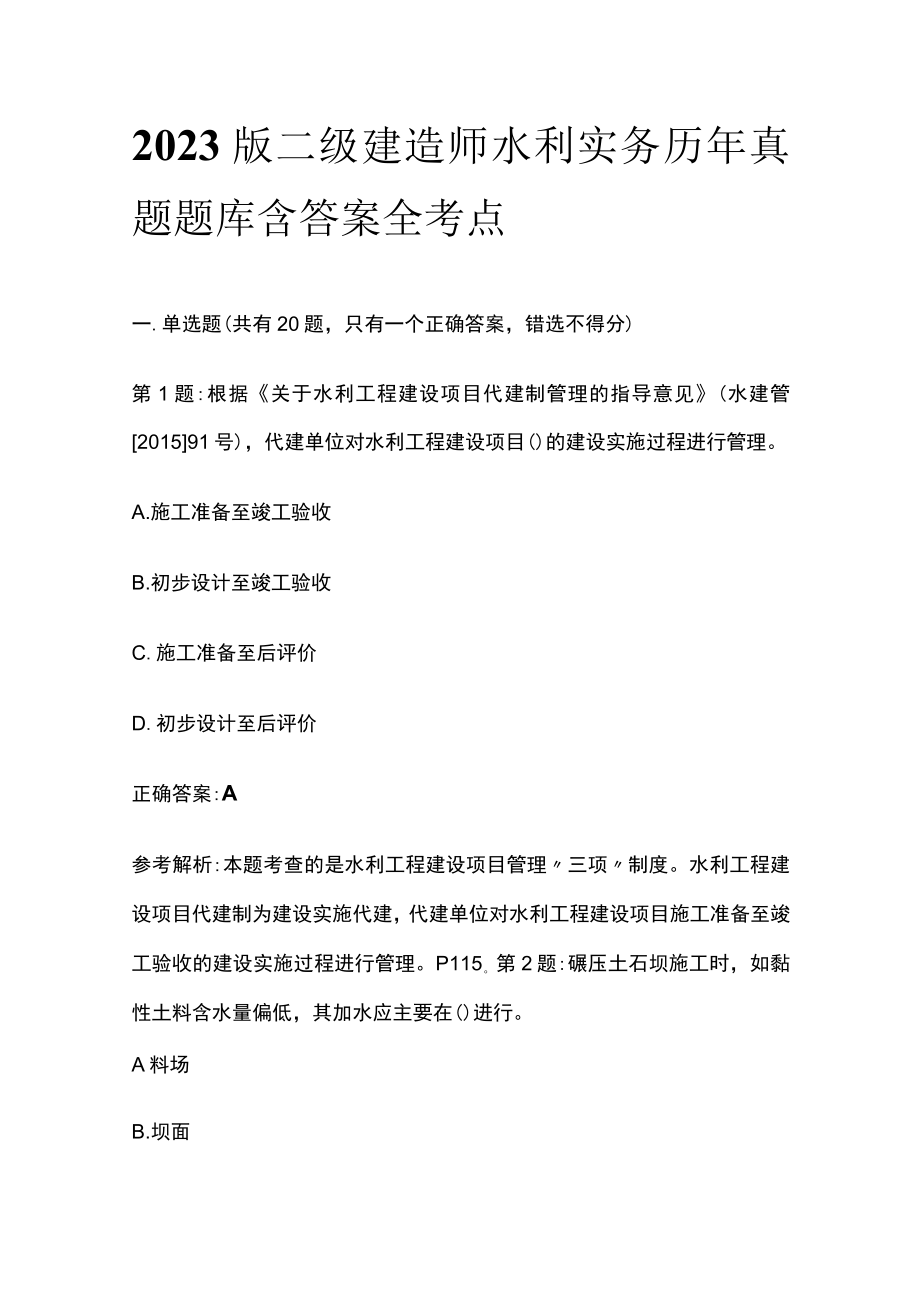 2023版二级建造师水利实务历年真题题库含答案全考点

一.单选题(共有20题，只有一个正确答案，错选不得分)

第1题:根据《关于水利工程建设项目代建制管理的指导意见》(水建管[2015]91号)，代建单位对水利工程建设项目()的建设实施过程进行管理。

A.施工准备至竣工验收

B.初步设计至竣工验收

C.施工准备至后评价

D.初步设计至后评价

正确答案:A

参考解析:本题考查的是水利工程建设项目管理〃三项〃制度。水利工程建设项目代建制为建设实施代建，代建单位对水利工程建设项目施工准备至竣工验收的建设实施过程进行管理。P115。第2题:碾压土石坝施工时，如黏性土料含水量偏低，其加水应主要在()进行。

A料场

B.坝面